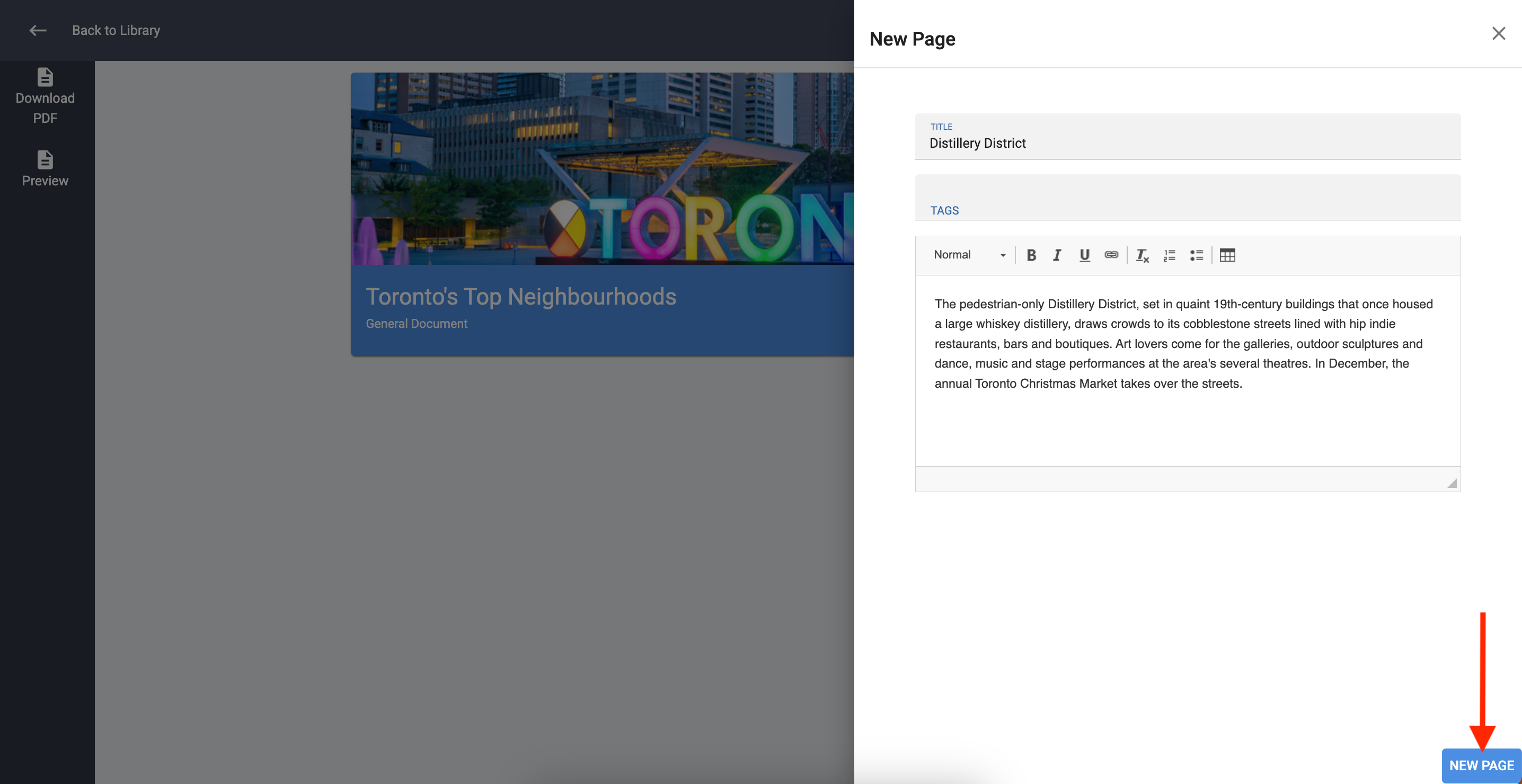 Back to Library

Download PDF

Preview

TORON

Toronto's Top Neighbourhoods

General Document

New Page

TITLE
Distillery District

TAGS

Normal

The pedestrian-only Distillery District, set in quaint 19th-century buildings that once housed a large whiskey distillery, draws crowds to its cobblestone streets lined with hip indie restaurants, bars and boutiques. Art lovers come for the galleries, outdoor sculptures and dance, music and stage performances at the area's several theatres. In December, the annual Toronto Christmas Market takes over the streets.

NEW PAGE